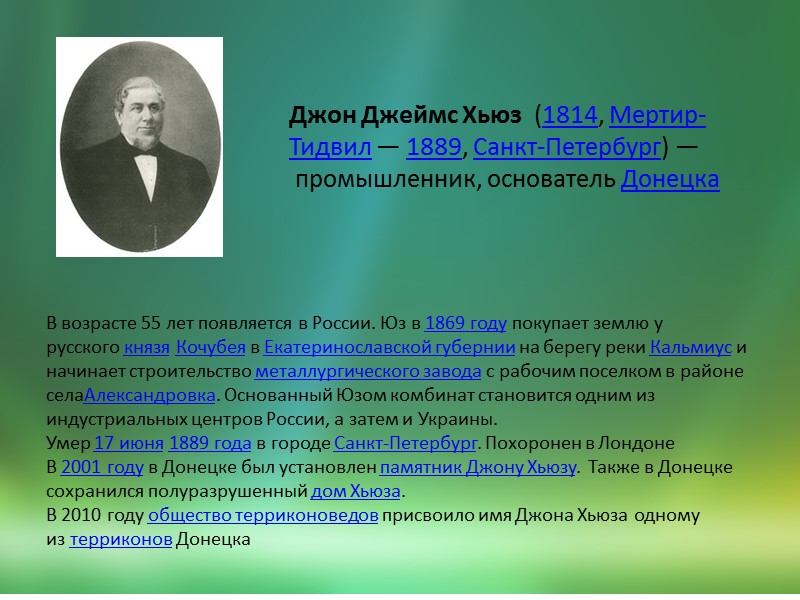 Джон Джеймс Хьюз (1814, Мертир-Тидвил — 1889, Санкт-Петербург) — промышленник, основатель Донецка

В возрасте 55 лет появляется в России. Юз в 1869 году покупает землю у русского князя Кочубея в Екатеринославской губернии на берегу реки Кальмиус и начинает строительство металлургического завода с рабочим поселком в районе селаАлександровка. Основанный Юзом комбинат становится одним из индустриальных центров России, а затем и Украины.
Умер 17 июня 1889 года в городе Санкт-Петербург. Похоронен в Лондоне
В 2001 году в Донецке был установлен памятник Джону Хьюзу. Также в Донецке сохранился полуразрушенный дом Хьюза.
В 2010 году общество терриконоведов присвоило имя Джона Хьюза одному из терриконов Донецка